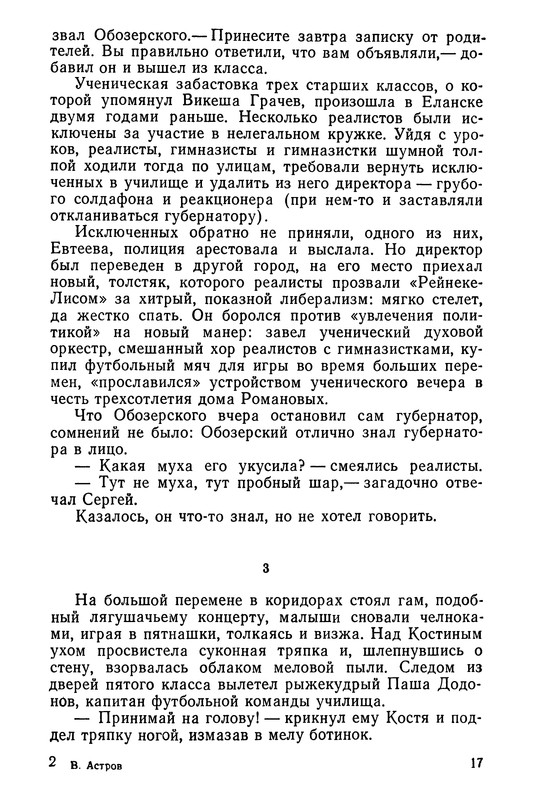 звал Обозерского.— Принесите завтра записку от родителей. Вы правильно ответили, что вам объявляли,— добавил он и вышел из класса.

Ученическая забастовка трех старших классов, о которой упомянул Викеша Грачев, произошла в Еланске двумя годами раньше. Несколько реалистов были исключены за участие в нелегальном кружке. Уйдя с уроков, реалисты, гимназисты и гимназистки шумной толпой ходили тогда по улицам, требовали вернуть исключенных в училище и удалить из него директора — грубого солдафона и реакционера (при нем-то и заставляли откланиваться губернатору).

Исключенных обратно не приняли, одного из них, Евтеева, полиция арестовала и выслала. Но директор был переведен в другой город, на его место приехал новый, толстяк, которого реалисты прозвали «Рейнеке-Лисом» за хитрый, показной либерализм: мягко стелет, да жестко спать. Он боролся против «увлечения политикой» на новый манер: завел ученический духовой оркестр, смешанный хор реалистов с гимназистками, купил футбольный мяч для игры во время больших перемен, «прославился» устройством ученического вечера в честь трехсотлетия дома Романовых.

Что Обозерского вчера остановил сам губернатор, сомнений не было: Обозерский отлично знал губернатора в лицо.

— Какая муха его укусила? — смеялись реалисты.

— Тут не муха, тут пробный шар,— загадочно отвечал Сергей.

Казалось, он что-то знал, но не хотел говорить.

3

На большой перемене в коридорах стоял гам, подобный лягушачьему концерту, малыши сновали челноками, играя в пятнашки, толкаясь и визжа. Над Костиным ухом просвистела суконная тряпка и, шлепнувшись о стену, взорвалась облаком меловой пыли. Следом из дверей пятого класса вылетел рыжекудрый Паша Додонов, капитан футбольной команды училища.

— Принимай на голову! — крикнул ему Костя и поддел тряпку ногой, измазав в мелу ботинок.

2 В. Астров 17